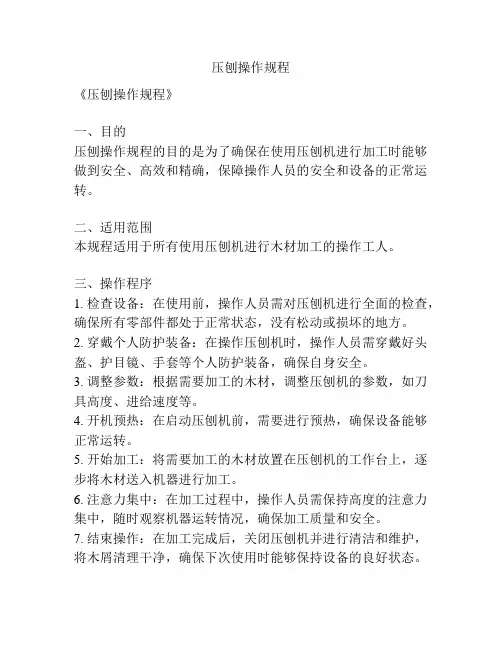 压刨操作规程

《压刨操作规程》

一、目的
压刨操作规程的目的是为了确保在使用压刨机进行加工时能够做到安全、高效和精确，保障操作人员的安全和设备的正常运转。

二、适用范围
本规程适用于所有使用压刨机进行木材加工的操作工人。

三、操作程序
1. 检查设备：在使用前，操作人员需对压刨机进行全面的检查，确保所有零部件都处于正常状态，没有松动或损坏的地方。
2. 穿戴个人防护装备：在操作压刨机时，操作人员需穿戴好头盔、护目镜、手套等个人防护装备，确保自身安全。
3. 调整参数：根据需要加工的木材，调整压刨机的参数，如刀具高度、进给速度等。
4. 开机预热：在启动压刨机前，需要进行预热，确保设备能够正常运转。
5. 开始加工：将需要加工的木材放置在压刨机的工作台上，逐步将木材送入机器进行加工。
6. 注意力集中：在加工过程中，操作人员需保持高度的注意力集中，随时观察机器运转情况，确保加工质量和安全。
7. 结束操作：在加工完成后，关闭压刨机并进行清洁和维护，将木屑清理干净，确保下次使用时能够保持设备的良好状态。